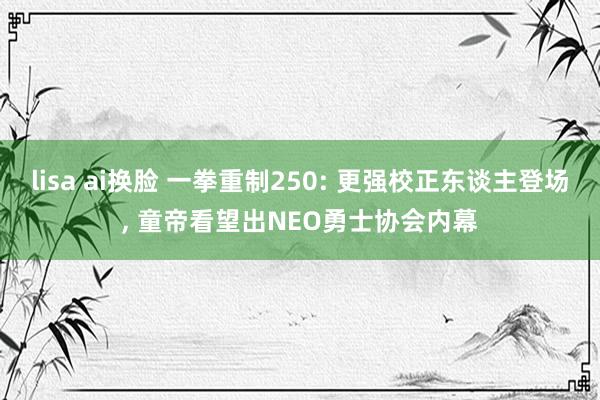 lisa ai换脸 一拳重制250: 更强校正东谈主登场, 童帝看望出NEO勇士协会内幕